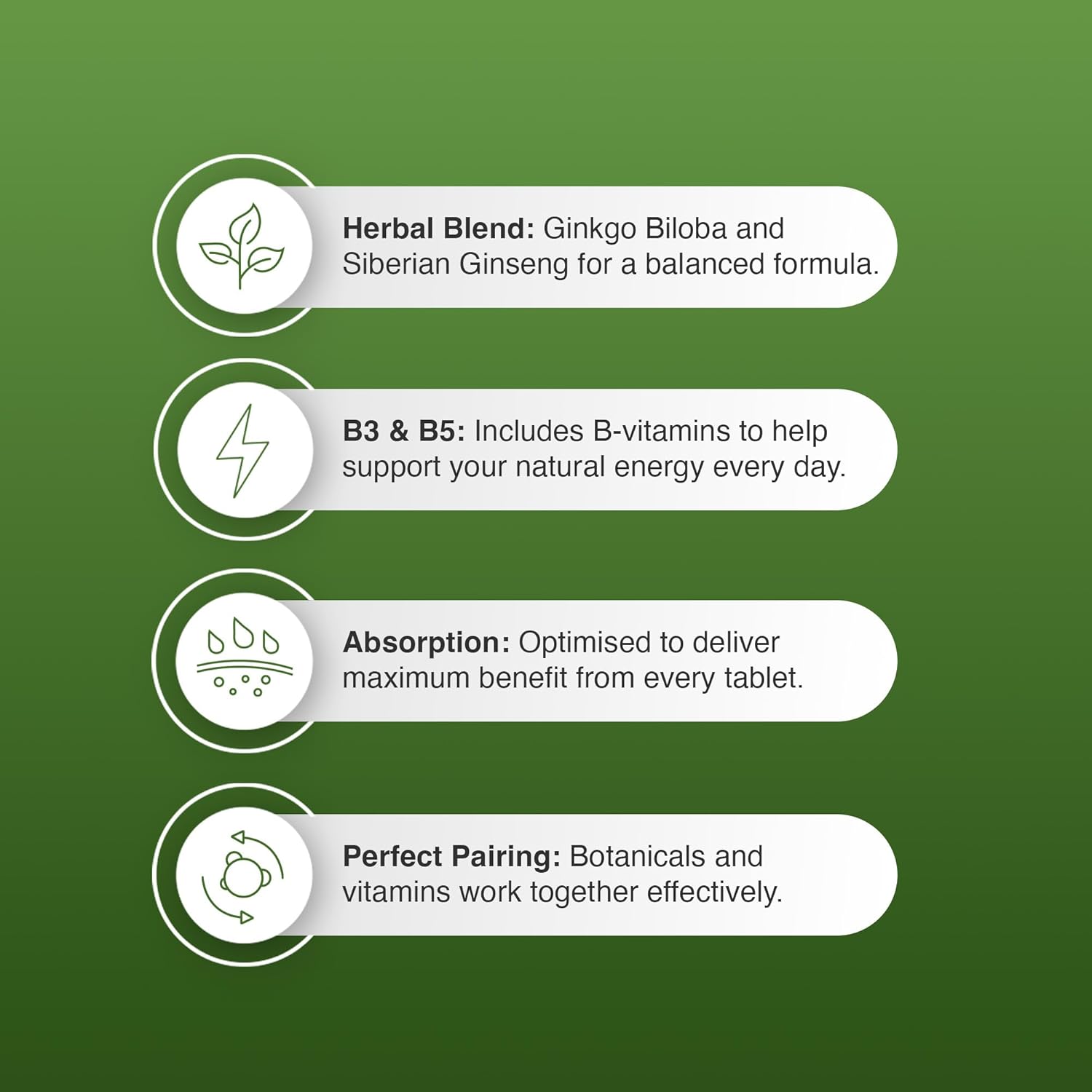 Herbal Blend: Ginkgo Biloba and Siberian Ginseng for a balanced formula.

B3 & B5: Includes B-vitamins to help support your natural energy every day.

Absorption: Optimised to deliver maximum benefit from every tablet.

Perfect Pairing: Botanicals and vitamins work together effectively.